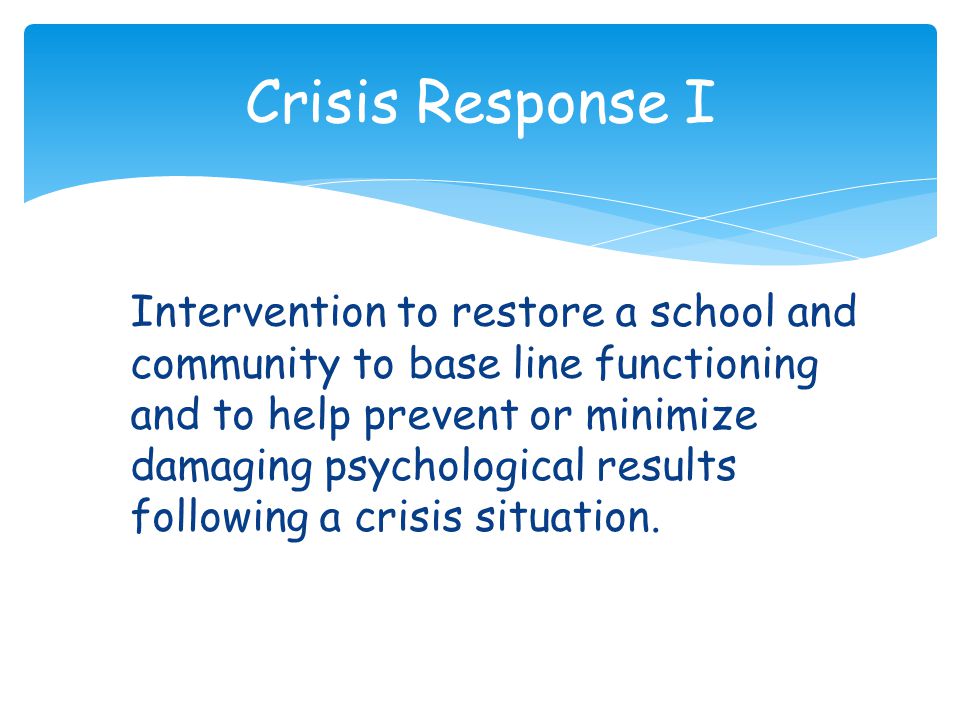 Crisis Response I

Intervention to restore a school and community to base line functioning and to help prevent or minimize damaging psychological results following a crisis situation.